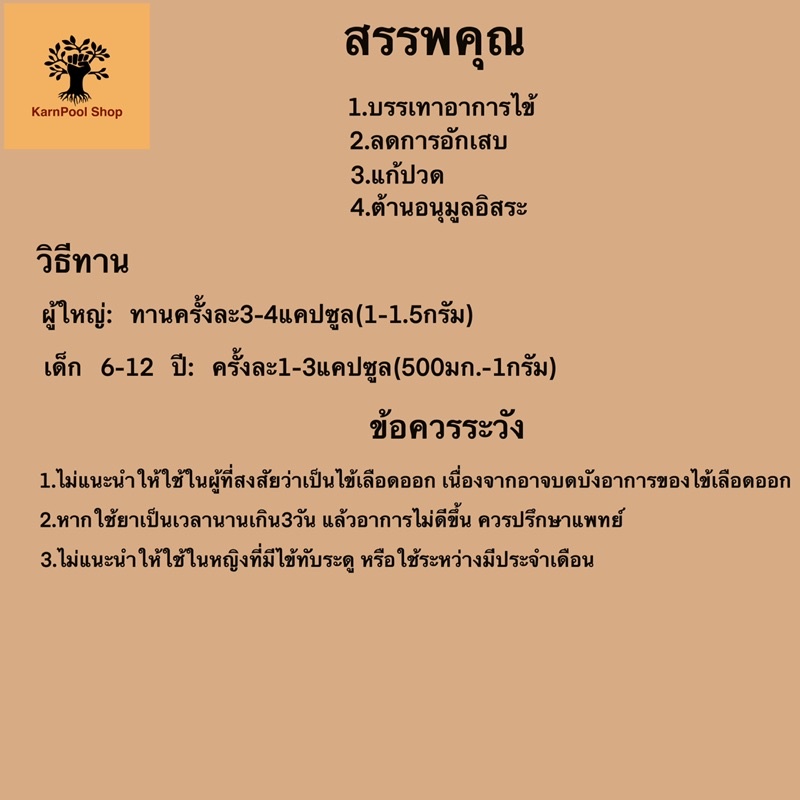 KarnPool Shop

สรรพคุณ

1.บรรเทาอาการไข้
2.ลดการอักเสบ
3.แก้ปวด
4.ต้านอนุมูลอิสระ

วิธีทาน

ผู้ใหญ่: ทานครั้งละ3-4แคปซูล(1-1.5กรัม)

เด็ก 6-12 ปี: ครั้งละ1-3แคปซูล(500มก.-1กรัม)

ข้อควรระวัง

1.ไม่แนะนำให้ใช้ในผู้ที่สงสัยว่าเป็นไข้เลือดออก เนื่องจากอาจบดบังอาการของไข้เลือดออก

2.หากใช้ยาเป็นเวลานานเกิน3วัน แล้วอาการไม่ดีขึ้น ควรปรึกษาแพทย์

3.ไม่แนะนำให้ใช้ในหญิงที่มีไข้ทับระดู หรือใช้ระหว่างมีประจำเดือน